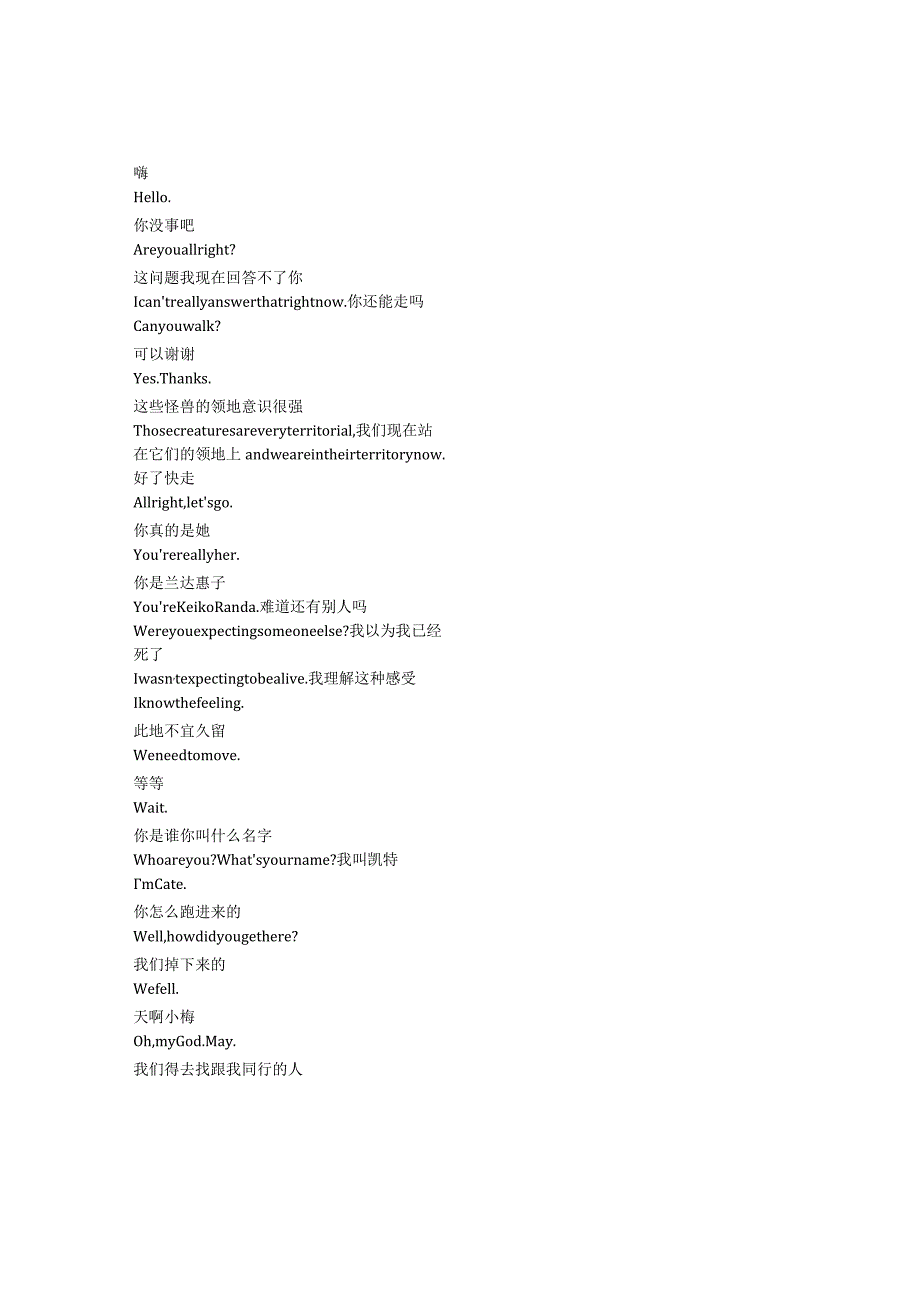 嗨
Hello.
你没事吧
Areyouallright?
这问题我现在回答不了你
Ican'treallyanswerthatrightnow.你还能走吗
Canyouwalk?
可以谢谢
Yes.Thanks.
这些怪兽的领地意识很强
Thosecreaturesareveryterritorial,我们现在站在它们的领地上 andweareintheirterritorynow.
好了快走
Allright,let'sgo.
你真的是她
You'rereallyher.
你是兰达惠子
You'reKeikoRanda.难道还有别人吗
Wereyouexpectingsomeoneelse?我以为我已经死了
Iwasn·texpectingtobealive.我理解这种感受
Iknowthefeeling.
此地不宜久留
Weneedtomove.
等等
Wait.
你是谁你叫什么名字
Whoareyou?What'syourname?我叫凯特
I'mCate.
你怎么跑进来的
Well,howdidyougethere?
我们掉下来的
Wefell.
天啊小梅
Oh,myGod.May.
我们得去找跟我同行的人